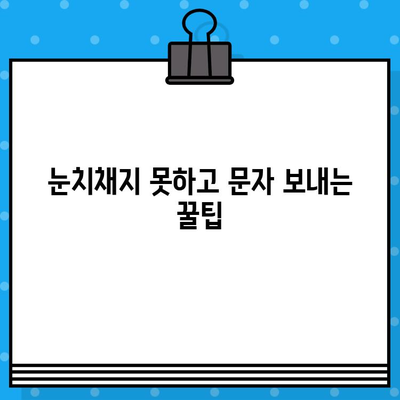 눈치채지 못하고 문자 보내는 꿀팁